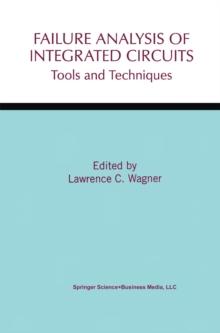 FAILURE ANALYSIS OF INTEGRATED CIRCUITS
Tools and Techniques

Edited by
Lawrence C. Wagner

Springer Science+Business Media, LLC